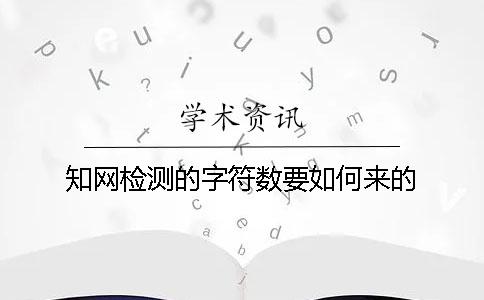 学术资讯

知网检测的字符数要如何来的